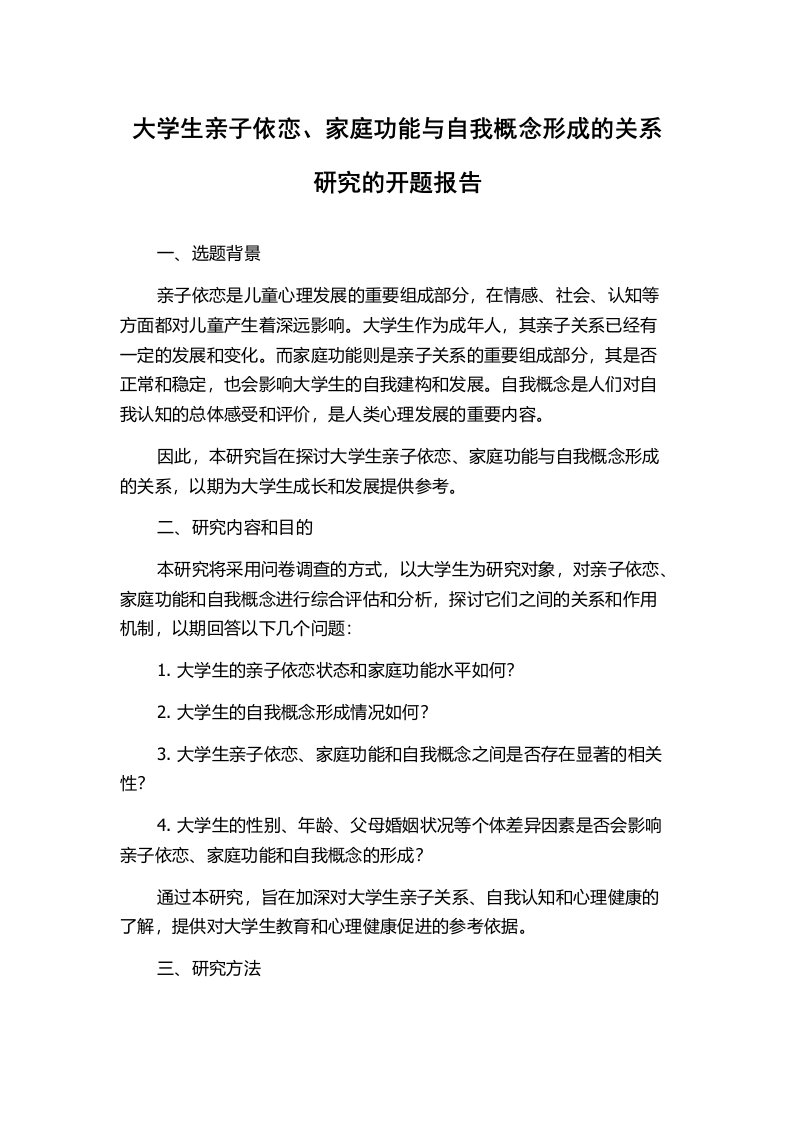 大学生亲子依恋、家庭功能与自我概念形成的关系研究的开题报告

一、选题背景

亲子依恋是儿童心理发展的重要组成部分，在情感、社会、认知等方面都对儿童产生着深远影响。大学生作为成年人，其亲子关系已经有一定的发展和变化。而家庭功能则是亲子关系的重要组成部分，其是否正常和稳定，也会影响大学生的自我建构和发展。自我概念是人们对自我认知的总体感受和评价，是人类心理发展的重要内容。

因此，本研究旨在探讨大学生亲子依恋、家庭功能与自我概念形成的关系，以期为大学生成长和发展提供参考。

二、研究内容和目的

本研究将采用问卷调查的方式，以大学生为研究对象，对亲子依恋、家庭功能和自我概念进行综合评估和分析，探讨它们之间的关系和作用机制，以期回答以下几个问题：

1. 大学生的亲子依恋状态和家庭功能水平如何?

2. 大学生的自我概念形成情况如何？

3. 大学生亲子依恋、家庭功能和自我概念之间是否存在显著的相关性?

4. 大学生的性别、年龄、父母婚姻状况等个体差异因素是否会影响亲子依恋、家庭功能和自我概念的形成？

通过本研究，旨在加深对大学生亲子关系、自我认知和心理健康的了解，提供对大学生教育和心理健康促进的参考依据。

三、研究方法